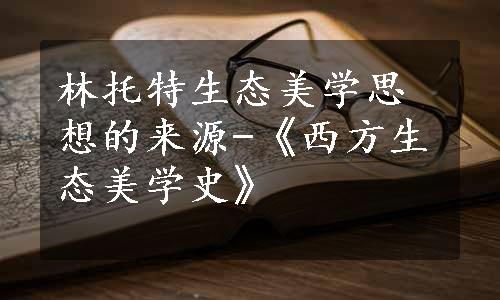 林托特生态美学思想的来源-《西方生态美学史》